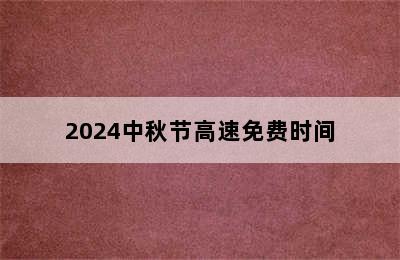 2024中秋节高速免费时间